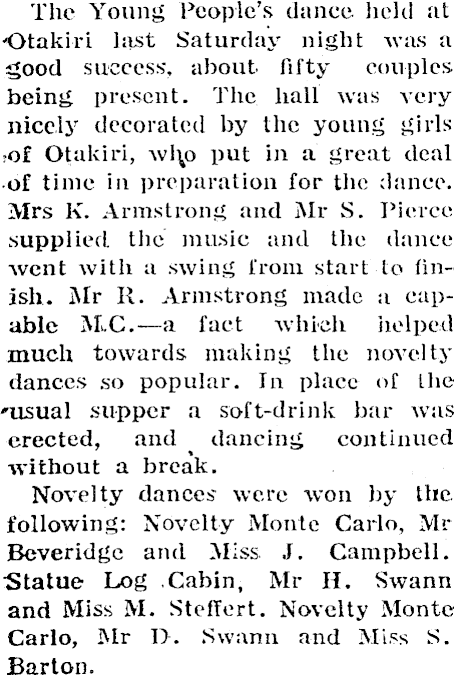 The Young People's dance held at Otakiri last Saturday night was a good success, about fifty couples being present. The hall was very nicely decorated by the young girls of Otakiri, who put in a great deal of time in preparation for the dance. Mrs K. Armstrong and Mr S. Pierce supplied the music and the dance went with a swing from start to finish. Mr R. Armstrong made a capable M.C.—a fact which helped much towards making the novelty dances so popular. In place of the usual supper a soft-drink bar was erected, and dancing continued without a break.

Novelty dances were won by the following: Novelty Monte Carlo, Mr Beveridge and Miss J. Campbell. Statue Log Cabin, Mr H. Swann and Miss M. Steffert. Novelty Monte Carlo, Mr D. Swann and Miss S. Barton.